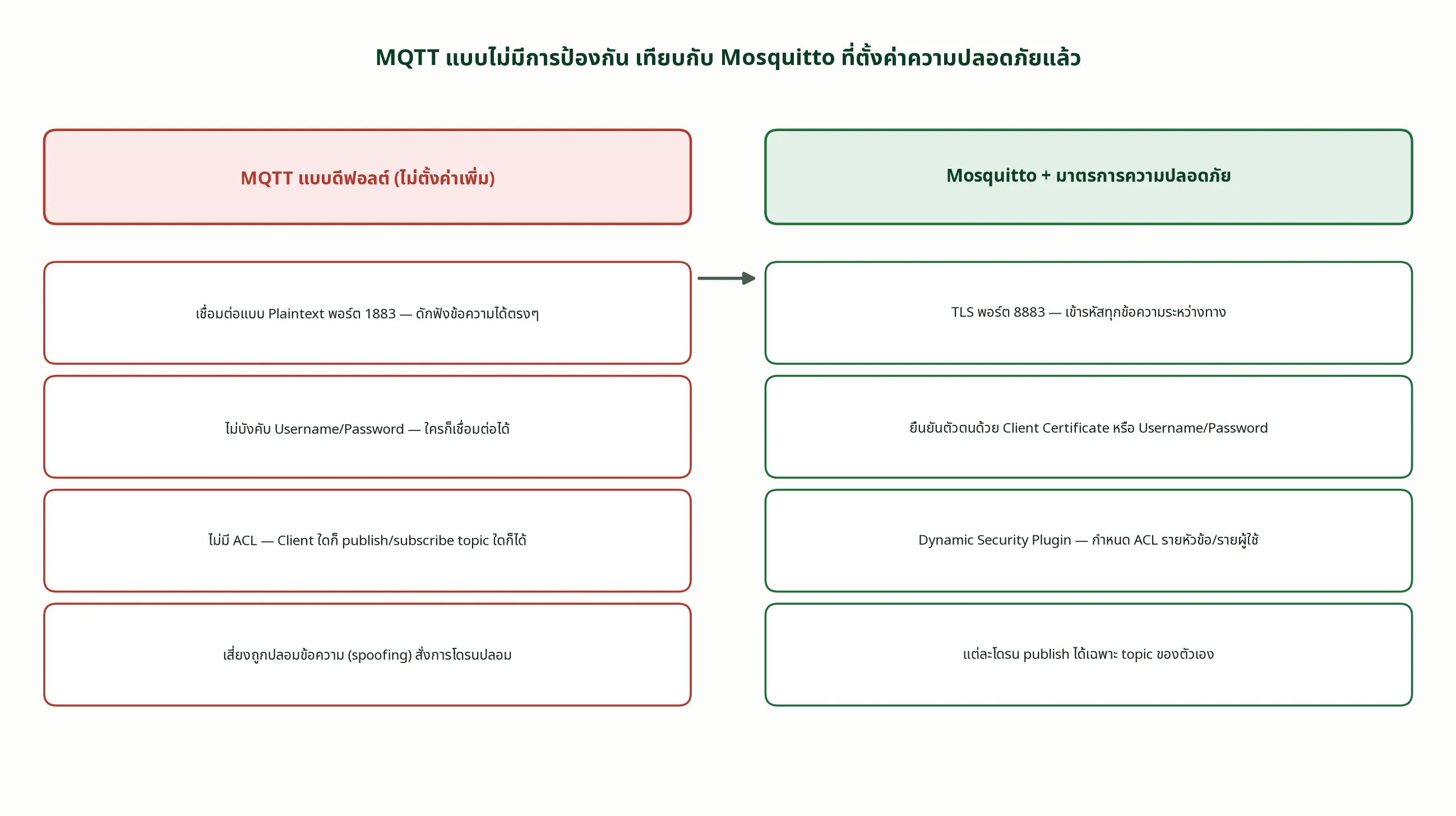 MQTT แบบไม่มีการป้องกัน เทียบกับ Mosquitto ที่ตั้งค่าความปลอดภัยแล้ว

MQTT แบบดีฟอลต์ (ไม่ตั้งค่าเพิ่ม)

เชื่อมต่อแบบ Plaintext พอร์ต 1883 — ดักฟังข้อความได้ตรงๆ

ไม่บังคับ Username/Password — ใครก็เชื่อมต่อได้

ไม่มี ACL — Client ใดก็ publish/subscribe topic ใดก็ได้

เสี่ยงถูกปลอมข้อความ (spoofing) สั่งการโดรนปลอม

Mosquitto + มาตรการความปลอดภัย

TLS พอร์ต 8883 — เข้ารหัสทุกข้อความระหว่างทาง

ยืนยันตัวตนด้วย Client Certificate หรือ Username/Password

Dynamic Security Plugin — กำหนด ACL รายหัวข้อ/รายผู้ใช้

แต่ละโดรน publish ได้เฉพาะ topic ของตัวเอง